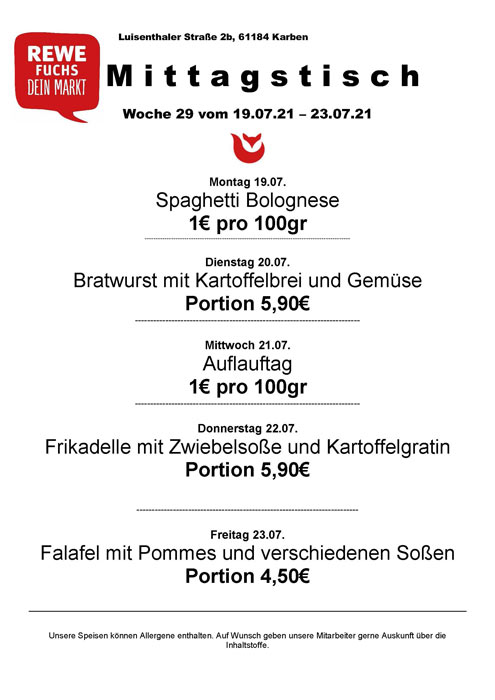 REWE
FUCHS
DEIN MARKT

Luisenthaler Straße 2b, 61184 Karben

Mittagstisch

Woche 29 vom 19.07.21 – 23.07.21

Montag 19.07.
Spaghetti Bolognese
1€ pro 100gr

Dienstag 20.07.
Bratwurst mit Kartoffelbrei und Gemüse
Portion 5,90€

Mittwoch 21.07.
Auflauftag
1€ pro 100gr

Donnerstag 22.07.
Frikadelle mit Zwiebelsoße und Kartoffelgratin
Portion 5,90€

Freitag 23.07.
Falafel mit Pommes und verschiedenen Soßen
Portion 4,50€

Unsere Speisen können Allergene enthalten. Auf Wunsch geben unsere Mitarbeiter gerne Auskunft über die Inhaltstoffe.